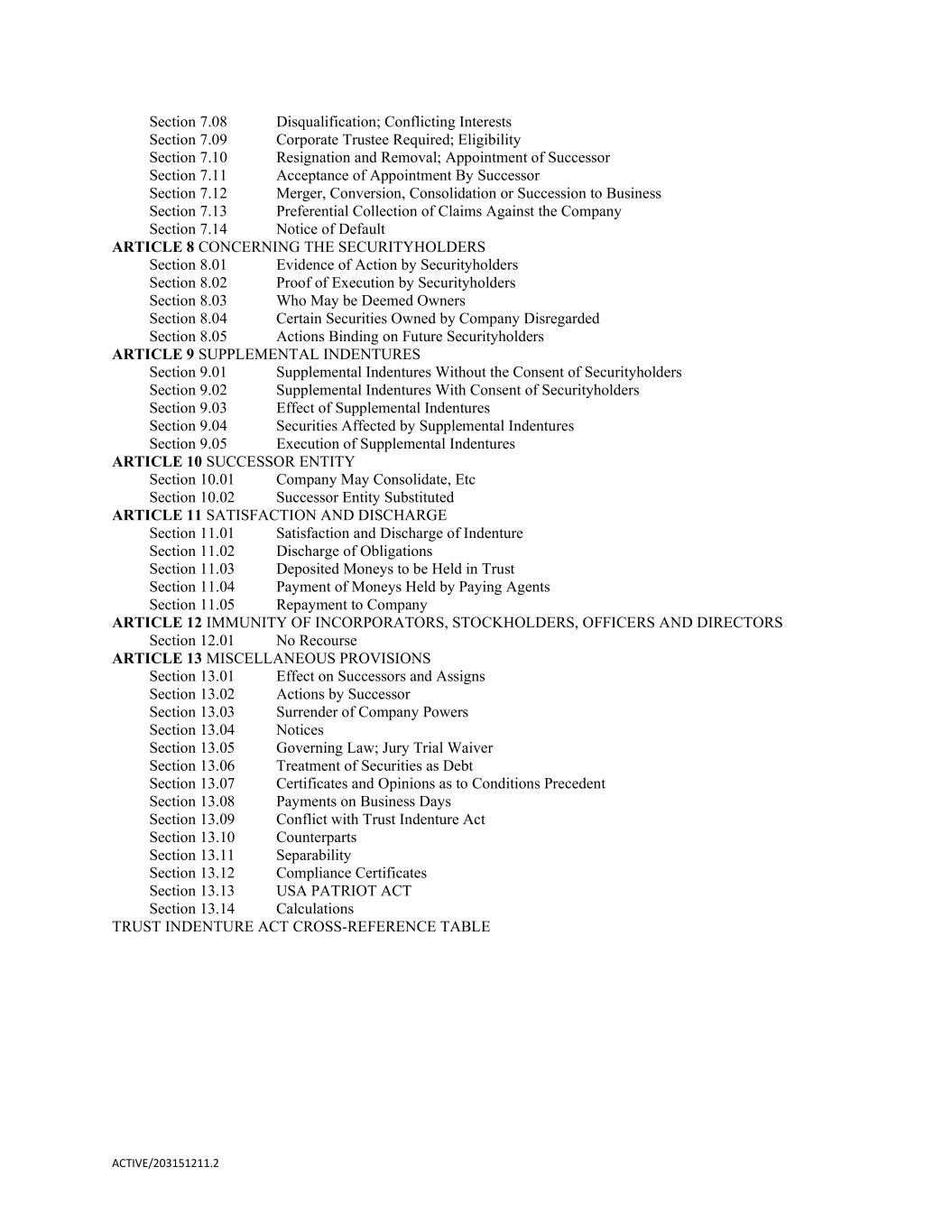 Section 7.08 Disqualification; Conflicting Interests
Section 7.09 Corporate Trustee Required; Eligibility
Section 7.10 Resignation and Removal; Appointment of Successor
Section 7.11 Acceptance of Appointment By Successor
Section 7.12 Merger, Conversion, Consolidation or Succession to Business
Section 7.13 Preferential Collection of Claims Against the Company
Section 7.14 Notice of Default
ARTICLE 8 CONCERNING THE SECURITYHOLDERS
Section 8.01 Evidence of Action by Securityholders
Section 8.02 Proof of Execution by Securityholders
Section 8.03 Who May be Deemed Owners
Section 8.04 Certain Securities Owned by Company Disregarded
Section 8.05 Actions Binding on Future Securityholders
ARTICLE 9 SUPPLEMENTAL INDENTURES
Section 9.01 Supplemental Indentures Without the Consent of Securityholders
Section 9.02 Supplemental Indentures With Consent of Securityholders
Section 9.03 Effect of Supplemental Indentures
Section 9.04 Securities Affected by Supplemental Indentures
Section 9.05 Execution of Supplemental Indentures
ARTICLE 10 SUCCESSOR ENTITY
Section 10.01 Company May Consolidate, Etc
Section 10.02 Successor Entity Substituted
ARTICLE 11 SATISFACTION AND DISCHARGE
Section 11.01 Satisfaction and Discharge of Indenture
Section 11.02 Discharge of Obligations
Section 11.03 Deposited Moneys to be Held in Trust
Section 11.04 Payment of Moneys Held by Paying Agents
Section 11.05 Repayment to Company
ARTICLE 12 IMMUNITY OF INCORPORATORS, STOCKHOLDERS, OFFICERS AND DIRECTORS
Section 12.01 No Recourse
ARTICLE 13 MISCELLANEOUS PROVISIONS
Section 13.01 Effect on Successors and Assigns
Section 13.02 Actions by Successor
Section 13.03 Surrender of Company Powers
Section 13.04 Notices
Section 13.05 Governing Law; Jury Trial Waiver
Section 13.06 Treatment of Securities as Debt
Section 13.07 Certificates and Opinions as to Conditions Precedent
Section 13.08 Payments on Business Days
Section 13.09 Conflict with Trust Indenture Act
Section 13.10 Counterparts
Section 13.11 Separability
Section 13.12 Compliance Certificates
Section 13.13 USA PATRIOT ACT
Section 13.14 Calculations
TRUST INDENTURE ACT CROSS-REFERENCE TABLE

ACTIVE/203151211.2